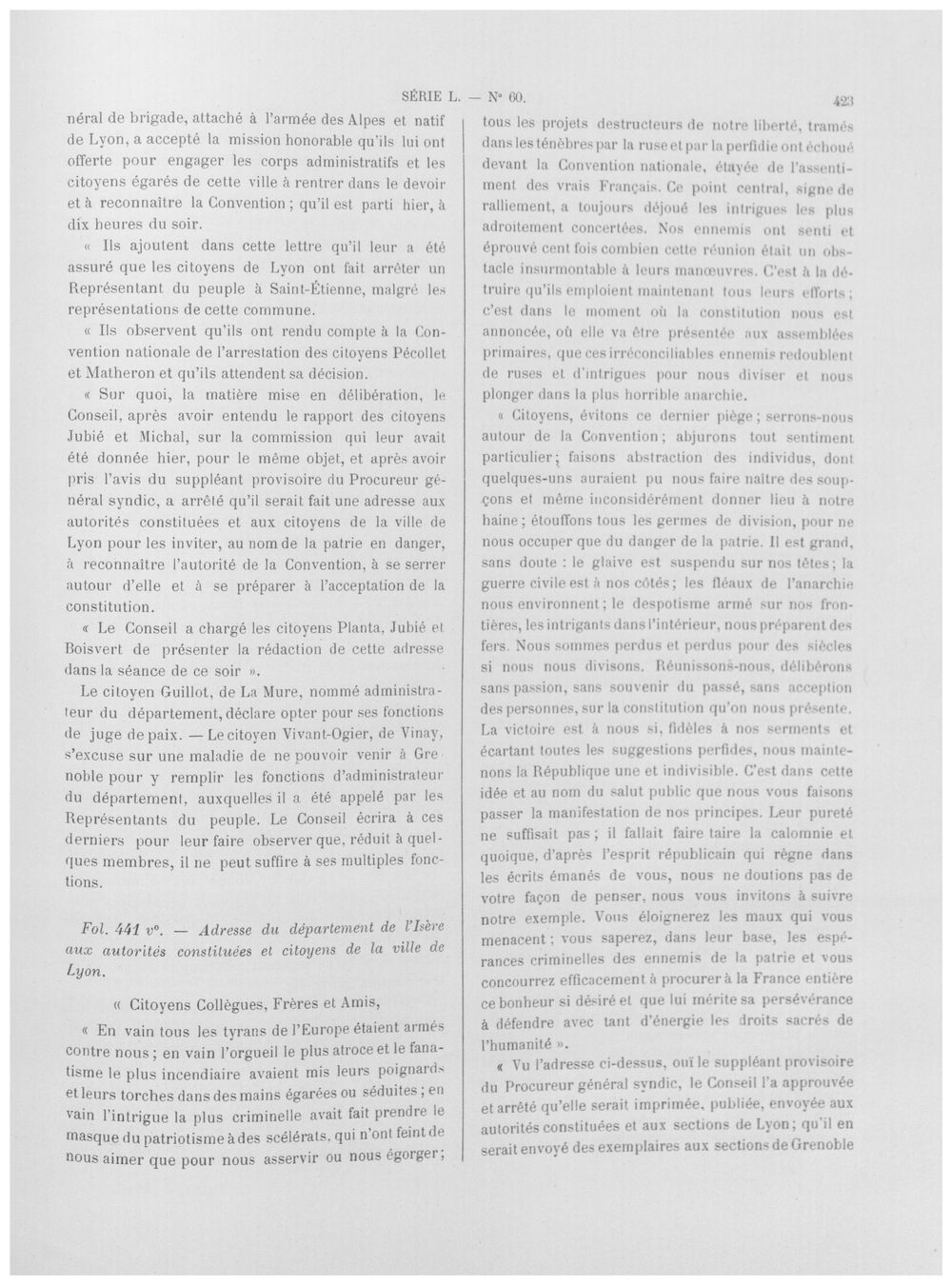 SÉRIE L. — N° 60.

423

néral de brigade, attaché à l'armée des Alpes et natif de Lyon, a accepté la mission honorable qu'ils lui ont offerte pour engager les corps administratifs et les citoyens égarés de cette ville à rentrer dans le devoir et à reconnaître la Convention ; qu'il est parti hier, à dix heures du soir.

« Ils ajoutent dans cette lettre qu'il leur a été assuré que les citoyens de Lyon ont fait arrêter un Représentant du peuple à Saint-Étienne, malgré les représentations de cette commune.

« Ils observent qu'ils ont rendu compte à la Convention nationale de l'arrestation des citoyens Pécollet et Matheron et qu'ils attendent sa décision.

« Sur quoi, la matière mise en délibération, le Conseil, après avoir entendu le rapport des citoyens Jubié et Michal, sur la commission qui leur avait été donnée hier, pour le même objet, et après avoir pris l'avis du suppléant provisoire du Procureur général syndic, a arrêté qu'il serait fait une adresse aux autorités constituées et aux citoyens de la ville de Lyon pour les inviter, au nom de la patrie en danger, à reconnaître l'autorité de la Convention, à se serrer autour d'elle et à se préparer à l'acceptation de la constitution.

« Le Conseil a chargé les citoyens Planta, Jubié et Boisvert de présenter la rédaction de cette adresse dans la séance de ce soir ».

Le citoyen Guillot, de La Mure, nommé administrateur du département, déclare opter pour ses fonctions de juge de paix. — Le citoyen Vivant-Ogier, de Vinay, s'excuse sur une maladie de ne pouvoir venir à Grenoble pour y remplir les fonctions d'administrateur du département, auxquelles il a été appelé par les Représentants du peuple. Le Conseil écrira à ces derniers pour leur faire observer que, réduit à quelques membres, il ne peut suffire à ses multiples fonctions.

Fol. 441 v°. — Adresse du département de l'Isère aux autorités constituées et citoyens de la ville de Lyon.

« Citoyens Collègues, Frères et Amis,

« En vain tous les tyrans de l'Europe étaient armés contre nous ; en vain l'orgueil le plus atroce et le fanatisme le plus incendiaire avaient mis leurs poignards et leurs torches dans des mains égarées ou séduites ; en vain l'intrigue la plus criminelle avait fait prendre le masque du patriotisme à des scélérats, qui n'ont feint de nous aimer que pour nous asservir ou nous égorger ; tous les projets destructeurs de notre liberté, tramés dans les ténèbres par la ruse et par la perfidie ont échoué devant la Convention nationale, étayée de l'assentiment des vrais Français. Ce point central, signe de ralliement, a toujours déjoué les intrigues les plus adroitement concertées. Nos ennemis ont senti et éprouvé cent fois combien cette réunion était un obstacle insurmontable à leurs manœuvres. C'est à la détruire qu'ils emploient maintenant tous leurs efforts ; c'est dans le moment où la constitution nous est annoncée, où elle va être présentée aux assemblées primaires, que ces irréconciliables ennemis redoublent de ruses et d'intrigues pour nous diviser et nous plonger dans la plus horrible anarchie.

« Citoyens, évitons ce dernier piège ; serrons-nous autour de la Convention ; abjurons tout sentiment particulier ; faisons abstraction des individus, dont quelques-uns auraient pu nous faire naître des soupçons et même inconsidérément donner lieu à notre haine ; étouffons tous les germes de division, pour ne nous occuper que du danger de la patrie. Il est grand, sans doute : le glaive est suspendu sur nos têtes ; la guerre civile est à nos côtés ; les fléaux de l'anarchie nous environnent ; le despotisme armé sur nos frontières, les intrigants dans l'intérieur, nous préparent des fers. Nous sommes perdus et perdus pour des siècles si nous nous divisons. Réunissons-nous, délibérons sans passion, sans souvenir du passé, sans acception des personnes, sur la constitution qu'on nous présente. La victoire est à nous si, fidèles à nos serments et écartant toutes les suggestions perfides, nous maintenons la République une et indivisible. C'est dans cette idée et au nom du salut public que nous vous faisons passer la manifestation de nos principes. Leur pureté ne suffisait pas ; il fallait faire taire la calomnie et quoique, d'après l'esprit républicain qui règne dans les écrits émanés de vous, nous ne doutions pas de votre façon de penser, nous vous invitons à suivre notre exemple. Vous éloignerez les maux qui vous menacent ; vous saperez, dans leur base, les espérances criminelles des ennemis de la patrie et vous concourrez efficacement à procurer à la France entière ce bonheur si désiré et que lui mérite sa persévérance à défendre avec tant d'énergie les droits sacrés de l'humanité ».

« Vu l'adresse ci-dessus, ouï le suppléant provisoire du Procureur général syndic, le Conseil l'a approuvée et arrêté qu'elle serait imprimée, publiée, envoyée aux autorités constituées et aux sections de Lyon ; qu'il en serait envoyé des exemplaires aux sections de Grenoble